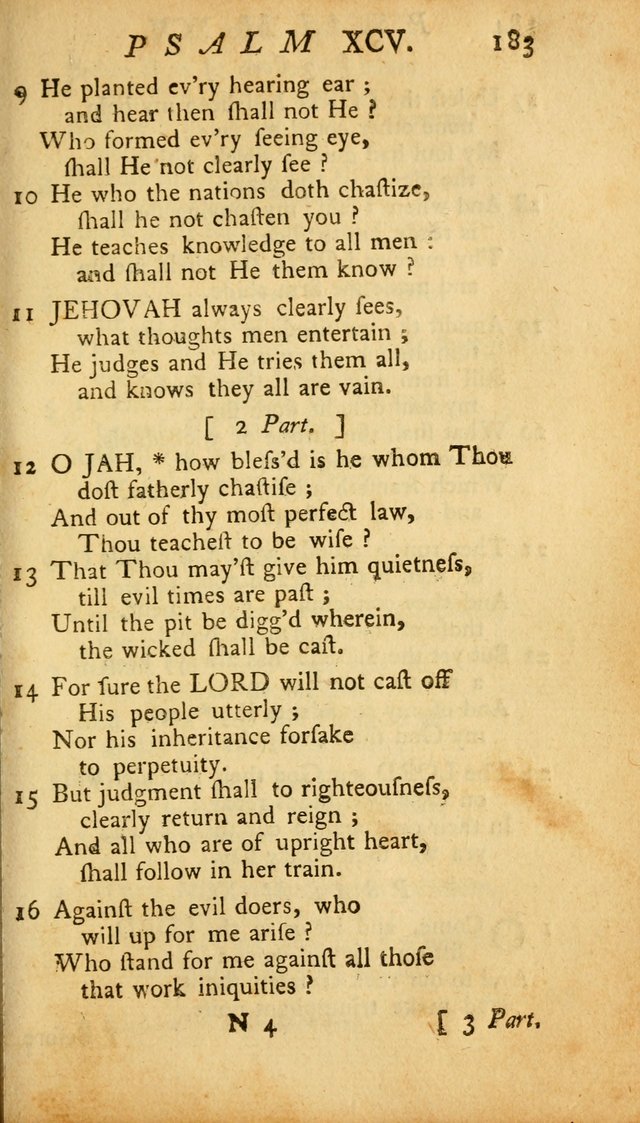 PSALM XCV. 183

9 He planted ev'ry hearing ear ; and hear then ſhall not He ? Who formed ev'ry ſeeing eye, ſhall He not clearly ſee ?

10 He who the nations doth chaſtize, ſhall he not chaſten you ? He teaches knowledge to all men : and ſhall not He them know ?

11 JEHOVAH always clearly ſees, what thoughts men entertain ; He judges and He tries them all, and knows they all are vain.

[ 2 Part. ]

12 O JAH, * how bleſs'd is he whom Thou doſt fatherly chaſtiſe ; And out of thy moſt perfect law, Thou teacheſt to be wiſe ?

13 That Thou may'ſt give him quietneſs, till evil times are paſt ; Until the pit be digg'd wherein, the wicked ſhall be caſt.

14 For ſure the LORD will not caſt off His people utterly ; Nor his inheritance forſake to perpetuity.

15 But judgment ſhall to righteouſneſs, clearly return and reign ; And all who are of upright heart, ſhall follow in her train.

16 Againſt the evil doers, who will up for me ariſe ? Who ſtand for me againſt all thoſe that work iniquities ?

N 4 [ 3 Part.